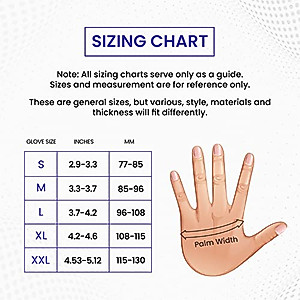 SIZING CHART

Note: All sizing charts serve only as a guide. Sizes and measurement are for reference only.

These are general sizes, but various, style, materials and thickness will fit differently.

| GLOVE SIZE | INCHES | MM |
|---|---|---|
| S | 2.9-3.3 | 77-85 |
| M | 3.3-3.7 | 85-96 |
| L | 3.7-4.2 | 96-108 |
| XL | 4.2-4.6 | 108-115 |
| XXL | 4.53-5.12 | 115-130 |

Palm Width